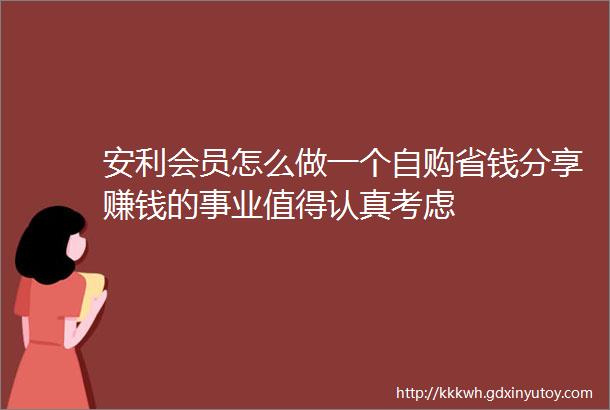 安利会员怎么做一个自购省钱分享赚钱的事业值得认真考虑

http://kkkwh.gdxinyutoy.com